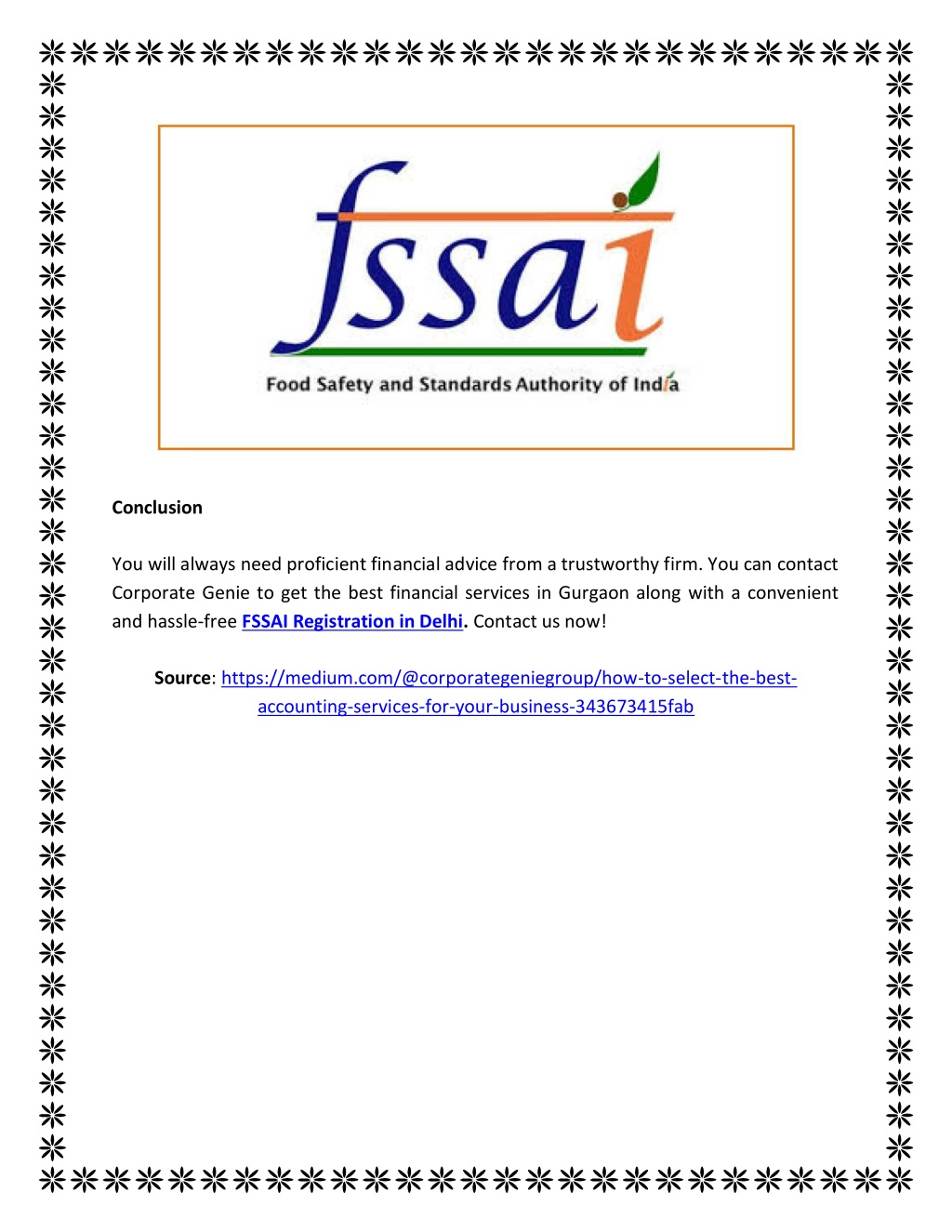 fssai

Food Safety and Standards Authority of India

Conclusion

You will always need proficient financial advice from a trustworthy firm. You can contact Corporate Genie to get the best financial services in Gurgaon along with a convenient and hassle-free FSSAI Registration in Delhi. Contact us now!

Source: https://medium.com/@corporategeniegroup/how-to-select-the-best-accounting-services-for-your-business-343673415fab